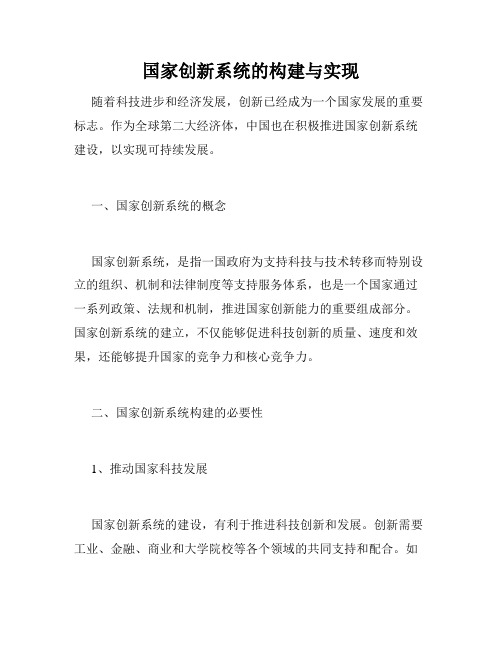 国家创新系统的构建与实现

随着科技进步和经济发展，创新已经成为一个国家发展的重要标志。作为全球第二大经济体，中国也在积极推进国家创新系统建设，以实现可持续发展。

一、国家创新系统的概念

国家创新系统，是指一国政府为支持科技与技术转移而特别设立的组织、机制和法律制度等支持服务体系，也是一个国家通过一系列政策、法规和机制，推进国家创新能力的重要组成部分。国家创新系统的建立，不仅能够促进科技创新的质量、速度和效果，还能够提升国家的竞争力和核心竞争力。

二、国家创新系统构建的必要性

1、推动国家科技发展

国家创新系统的建设，有利于推进科技创新和发展。创新需要工业、金融、商业和大学院校等各个领域的共同支持和配合。如